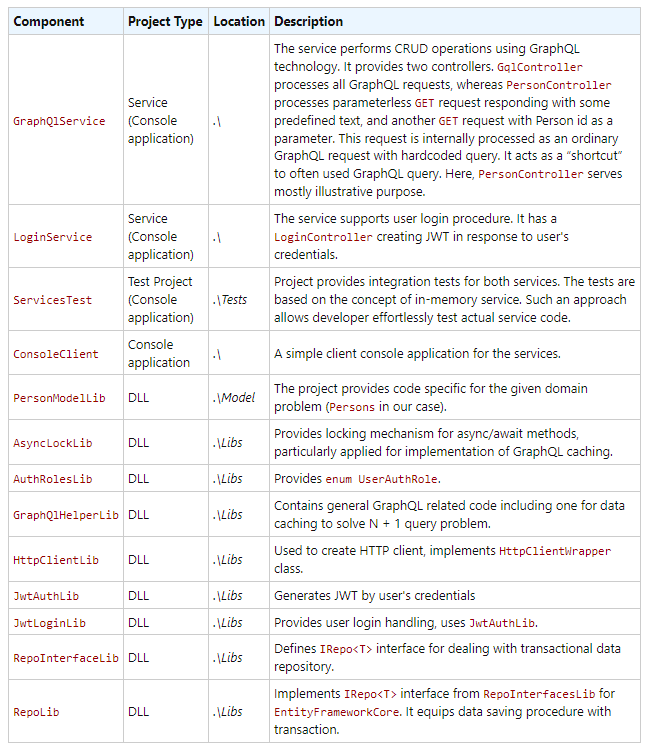 | Component | Project Type | Location | Description |
|---|---|---|---|
| GraphQlService | Service (Console application) | .\ | The service performs CRUD operations using GraphQL technology. It provides two controllers. GqlController processes all GraphQL requests, whereas PersonController processes parameterless GET request responding with some predefined text, and another GET request with Person id as a parameter. This request is internally processed as an ordinary GraphQL request with hardcoded query. It acts as a "shortcut" to often used GraphQL query. Here, PersonController serves mostly illustrative purpose. |
| LoginService | Service (Console application) | .\ | The service supports user login procedure. It has a LoginController creating JWT in response to user's credentials. |
| ServicesTest | Test Project (Console application) | .\Tests | Project provides integration tests for both services. The tests are based on the concept of in-memory service. Such an approach allows developer effortlessly test actual service code. |
| ConsoleClient | Console application | .\ | A simple client console application for the services. |
| PersonModelLib | DLL | .\Model | The project provides code specific for the given domain problem (Persons in our case). |
| AsyncLockLib | DLL | .\Libs | Provides locking mechanism for async/await methods, particularly applied for implementation of GraphQL caching. |
| AuthRolesLib | DLL | .\Libs | Provides enum UserAuthRole. |
| GraphQlHelperLib | DLL | .\Libs | Contains general GraphQL related code including one for data caching to solve N + 1 query problem. |
| HttpClientLib | DLL | .\Libs | Used to create HTTP client, implements HttpClientWrapper class. |
| JwtAuthLib | DLL | .\Libs | Generates JWT by user's credentials |
| JwtLoginLib | DLL | .\Libs | Provides user login handling, uses JwtAuthLib. |
| RepoInterfaceLib | DLL | .\Libs | Defines IRepo<T> interface for dealing with transactional data repository. |
| RepoLib | DLL | .\Libs | Implements IRepo<T> interface from RepoInterfacesLib for EntityFrameworkCore. It equips data saving procedure with transaction. |